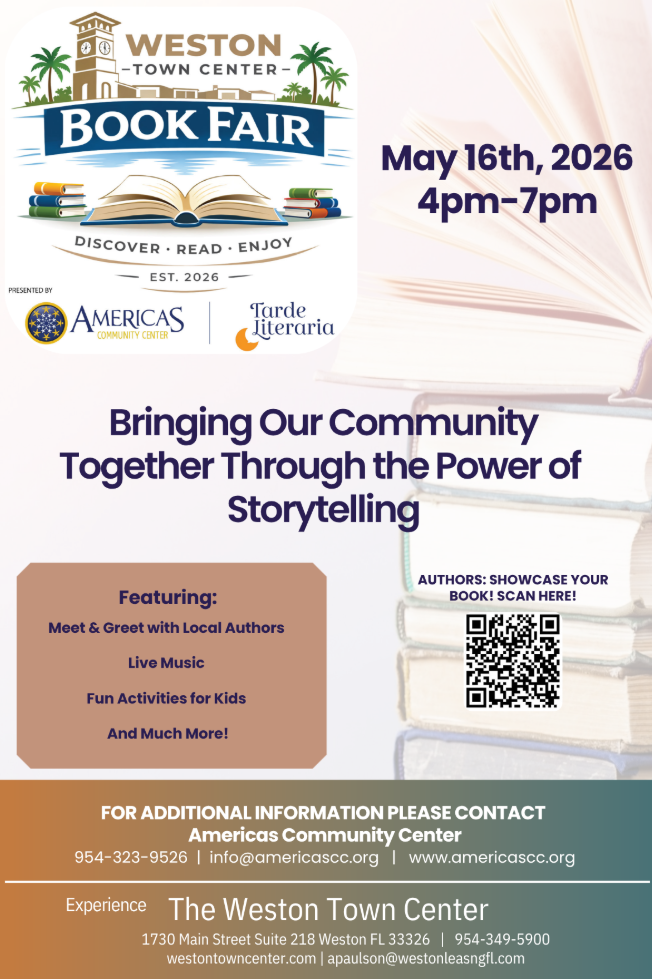 WESTON
-TOWN CENTER-
BOOK FAIR

DISCOVER · READ · ENJOY
EST. 2026

PRESENTED BY
AMERICAS COMMUNITY CENTER
Tarde Literaria

May 16th, 2026
4pm-7pm

Bringing Our Community Together Through the Power of Storytelling

Featuring:
Meet & Greet with Local Authors
Live Music
Fun Activities for Kids
And Much More!

AUTHORS: SHOWCASE YOUR BOOK! SCAN HERE!

FOR ADDITIONAL INFORMATION PLEASE CONTACT
Americas Community Center
954-323-9526 | info@americascc.org | www.americascc.org

Experience The Weston Town Center
1730 Main Street Suite 218 Weston FL 33326 | 954-349-5900
westontowncenter.com | apaulson@westonleasngfl.com